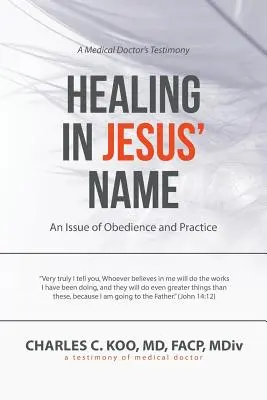 A Medical Doctor's Testimony

HEALING IN JESUS' NAME

An Issue of Obedience and Practice

"Very truly I tell you, Whoever believes in me will do the works I have been doing, and they will do even greater things than these, because I am going to the Father." (John 14:12)

CHARLES C. KOO, MD, FACP, MDiv
a testimony of medical doctor